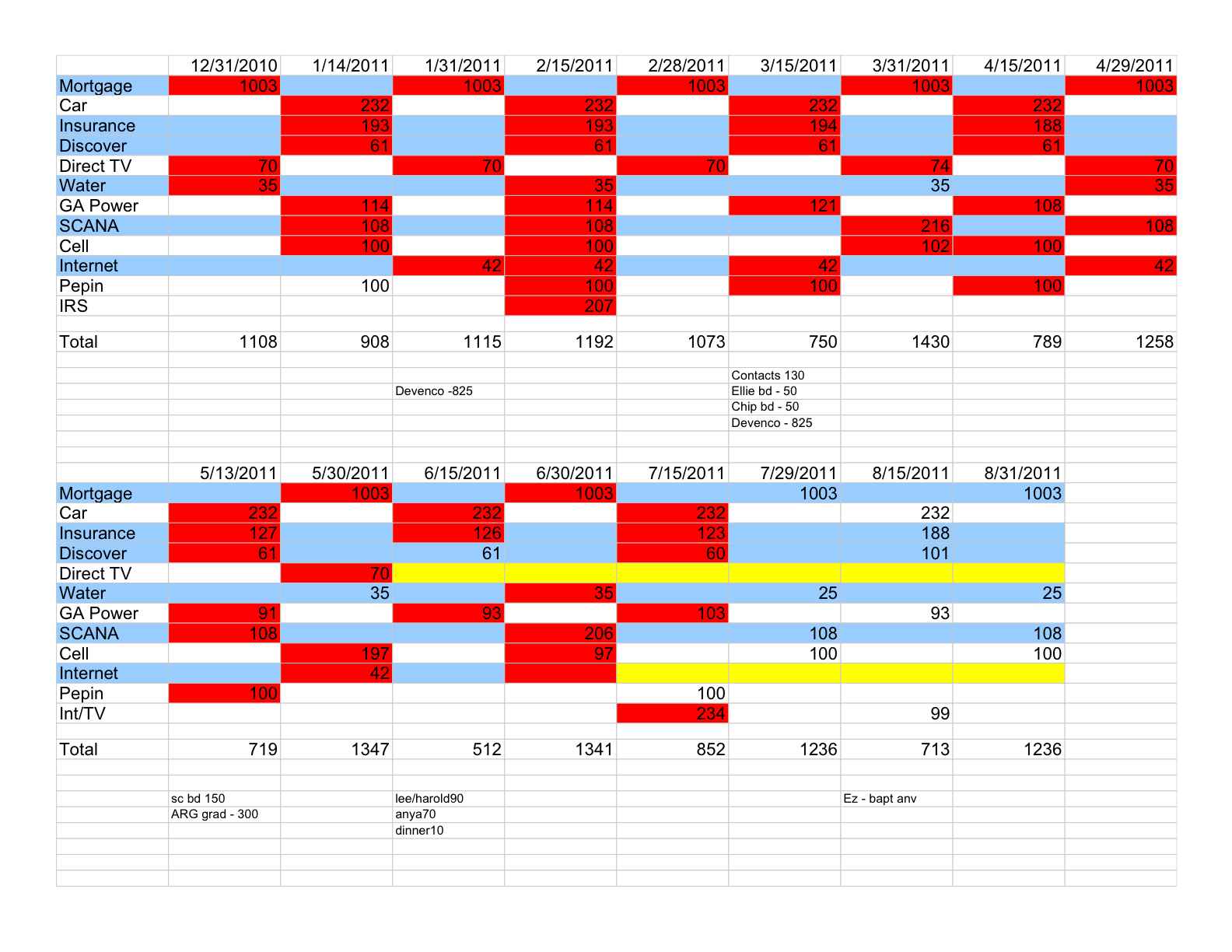 | | 12/31/2010 | 1/14/2011 | 1/31/2011 | 2/15/2011 | 2/28/2011 | 3/15/2011 | 3/31/2011 | 4/15/2011 | 4/29/2011 |
|---|---|---|---|---|---|---|---|---|---|
| Mortgage | 1003 | | 1003 | | 1003 | | 1003 | | 1003 |
| Car | | 232 | | 232 | | 232 | | 232 | |
| Insurance | | 193 | | 193 | | 194 | | 188 | |
| Discover | | 61 | | 61 | | 61 | | 61 | |
| Direct TV | 70 | | 70 | | 70 | | 74 | | 70 |
| Water | 35 | | | 35 | | | 35 | | 35 |
| GA Power | | 114 | | 114 | | 121 | | 108 | |
| SCANA | | 108 | | 108 | | | 216 | | 108 |
| Cell | | 100 | | 100 | | | 102 | 100 | |
| Internet | | | 42 | 42 | | 42 | | | 42 |
| Pepin | | 100 | | 100 | | 100 | | 100 | |
| IRS | | | | 207 | | | | | |
| | | | | | | | | | |
| Total | 1108 | 908 | 1115 | 1192 | 1073 | 750 | 1430 | 789 | 1258 |
| | | | | | | | | | |
| | | | | | | Contacts 130 | | | |
| | | | Devenco -825 | | | Ellie bd - 50 | | | |
| | | | | | | Chip bd - 50 | | | |
| | | | | | | Devenco - 825 | | | |

| | 5/13/2011 | 5/30/2011 | 6/15/2011 | 6/30/2011 | 7/15/2011 | 7/29/2011 | 8/15/2011 | 8/31/2011 | |
|---|---|---|---|---|---|---|---|---|---|
| Mortgage | | 1003 | | 1003 | | 1003 | | 1003 | |
| Car | 232 | | 232 | | 232 | | 232 | | |
| Insurance | 127 | | 126 | | 123 | | 188 | | |
| Discover | 61 | | 61 | | 60 | | 101 | | |
| Direct TV | | 70 | | | | | | | |
| Water | | 35 | | 35 | | 25 | | 25 | |
| GA Power | 91 | | 93 | | 103 | | 93 | | |
| SCANA | 108 | | | 206 | | 108 | | 108 | |
| Cell | | 197 | | 97 | | 100 | | 100 | |
| Internet | | 42 | | | | | | | |
| Pepin | 100 | | | | 100 | | | | |
| Int/TV | | | | | 234 | | 99 | | |
| | | | | | | | | | |
| Total | 719 | 1347 | 512 | 1341 | 852 | 1236 | 713 | 1236 | |
| | | | | | | | | | |
| | sc bd 150 | | lee/harold90 | | | | Ez - bapt anv | | |
| | ARG grad - 300 | | anya70 | | | | | | |
| | | | dinner10 | | | | | | |